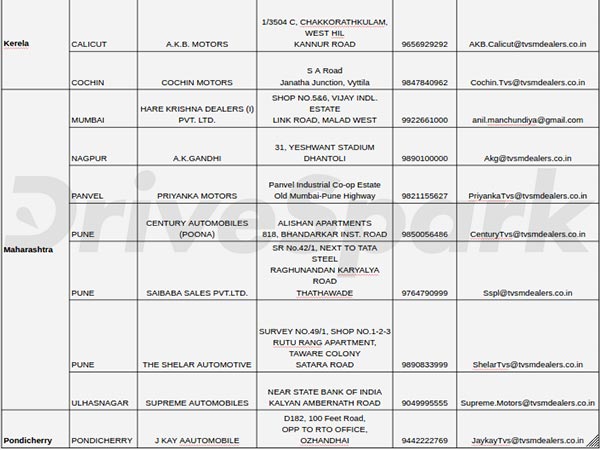 | | | | | | |
|---|---|---|---|---|---|
| Kerela | CALICUT | A.K.B. MOTORS | 1/3504 C, CHAKKORATHKULAM, WEST HIL KANNUR ROAD | 9656929292 | AKB.Calicut@tvsmdealers.co.in |
| | COCHIN | COCHIN MOTORS | S A Road Janatha Junction, Vyttila | 9847840962 | Cochin.Tvs@tvsmdealers.co.in |
| Maharashtra | MUMBAI | HARE KRISHNA DEALERS (I) PVT. LTD. | SHOP NO.5&6, VIJAY INDL. ESTATE LINK ROAD, MALAD WEST | 9922661000 | anil.manchundiya@gmail.com |
| | NAGPUR | A.K.GANDHI | 31, YESHWANT STADIUM DHANTOLI | 9890100000 | Akg@tvsmdealers.co.in |
| | PANVEL | PRIYANKA MOTORS | Panvel Industrial Co-op Estate Old Mumbai-Pune Highway | 9821155627 | PriyankaTvs@tvsmdealers.co.in |
| | PUNE | CENTURY AUTOMOBILES (POONA) | ALISHAN APARTMENTS 818, BHANDARKAR INST. ROAD | 9850056486 | CenturyTvs@tvsmdealers.co.in |
| | PUNE | SAIBABA SALES PVT.LTD. | SR No.42/1, NEXT TO TATA STEEL RAGHUNANDAN KARYALYA ROAD THATHAWADE | 9764790999 | Sspl@tvsmdealers.co.in |
| | PUNE | THE SHELAR AUTOMOTIVE | SURVEY NO.49/1, SHOP NO.1-2-3 RUTU RANG APARTMENT, TAWARE COLONY SATARA ROAD | 9890833999 | ShelarTvs@tvsmdealers.co.in |
| | ULHASNAGAR | SUPREME AUTOMOBILES | NEAR STATE BANK OF INDIA KALYAN AMBERNATH ROAD | 9049995555 | Supreme.Motors@tvsmdealers.co.in |
| Pondicherry | PONDICHERRY | J KAY AAUTOMOBILE | D182, 100 Feet Road, OPP TO RTO OFFICE, OZHANDHAI | 9442222769 | JaykayTvs@tvsmdealers.co.in |

DriveSpark